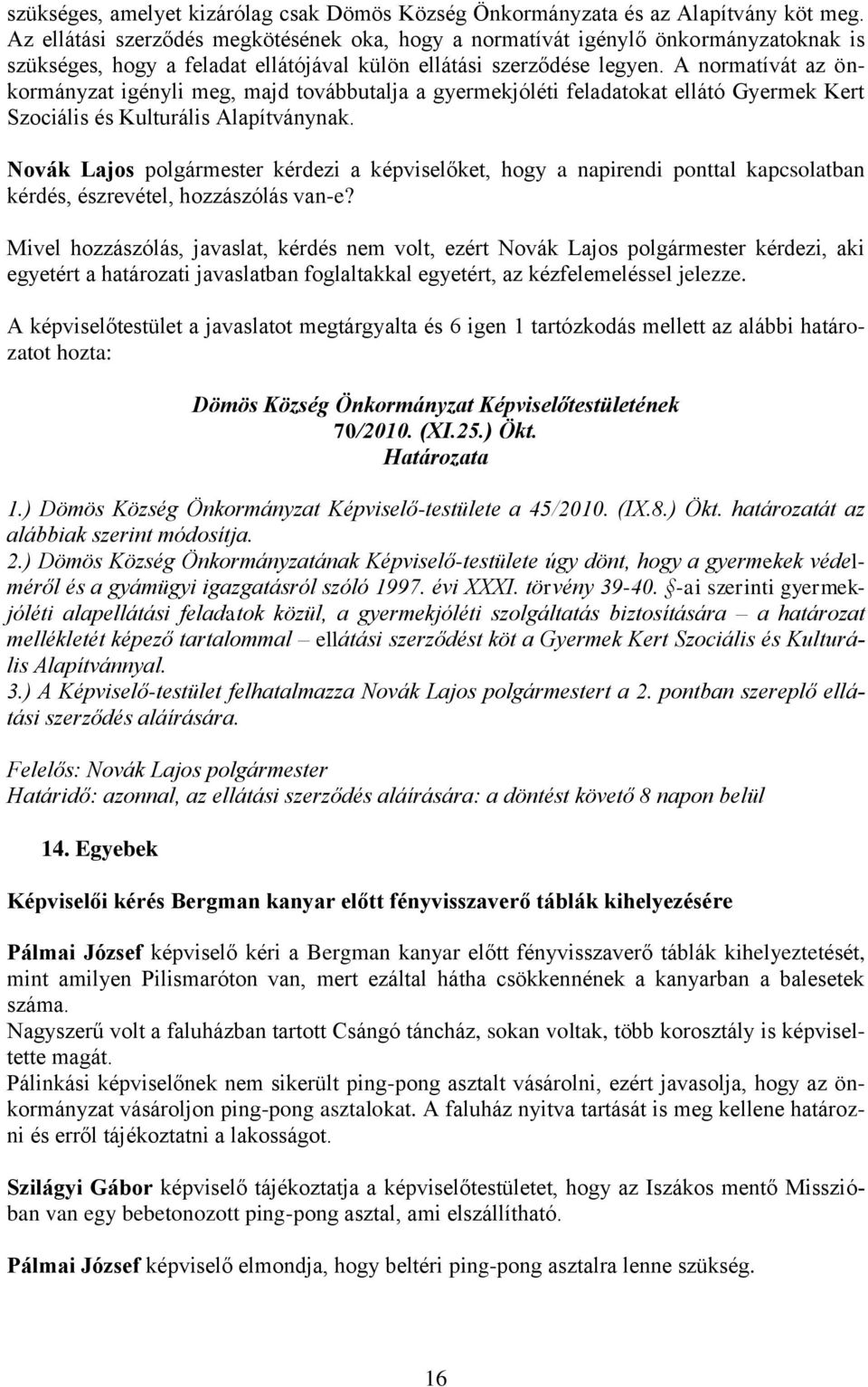 szükséges, amelyet kizárólag csak Dömös Község Önkormányzata és az Alapítvány köt meg. Az ellátási szerződés megkötésének oka, hogy a normatívát igénylő önkormányzatoknak is szükséges, hogy a feladat ellátójával külön ellátási szerződése legyen. A normatívát az önkormányzat igényli meg, majd továbbutalja a gyermekjóléti feladatokat ellátó Gyermek Kert Szociális és Kulturális Alapítványnak.

Novák Lajos polgármester kérdezi a képviselőket, hogy a napirendi ponttal kapcsolatban kérdés, észrevétel, hozzászólás van-e?

Mivel hozzászólás, javaslat, kérdés nem volt, ezért Novák Lajos polgármester kérdezi, aki egyetért a határozati javaslatban foglaltakkal egyetért, az kézfelemeléssel jelezze.

A képviselőtestület a javaslatot megtárgyalta és 6 igen 1 tartózkodás mellett az alábbi határozatot hozta:

Dömös Község Önkormányzat Képviselőtestületének
70/2010. (XI.25.) Ökt.
Határozata

1.) Dömös Község Önkormányzat Képviselő-testülete a 45/2010. (IX.8.) Ökt. határozatát az alábbiak szerint módosítja.
2.) Dömös Község Önkormányzatának Képviselő-testülete úgy dönt, hogy a gyermekek védelméről és a gyámügyi igazgatásról szóló 1997. évi XXXI. törvény 39-40. §-ai szerinti gyermekjóléti alapellátási feladatok közül, a gyermekjóléti szolgáltatás biztosítására – a határozat mellékletét képező tartalommal – ellátási szerződést köt a Gyermek Kert Szociális és Kulturális Alapítvánnyal.
3.) A Képviselő-testület felhatalmazza Novák Lajos polgármestert a 2. pontban szereplő ellátási szerződés aláírására.

Felelős: Novák Lajos polgármester
Határidő: azonnal, az ellátási szerződés aláírására: a döntést követő 8 napon belül

14. Egyebek

Képviselői kérés Bergman kanyar előtt fényvisszaverő táblák kihelyezésére

Pálmai József képviselő kéri a Bergman kanyar előtt fényvisszaverő táblák kihelyeztetését, mint amilyen Pilismaróton van, mert ezáltal hátha csökkennének a kanyarban a balesetek száma.
Nagyszerű volt a faluházban tartott Csángó táncház, sokan voltak, több korosztály is képviseltette magát.
Pálinkási képviselőnek nem sikerült ping-pong asztalt vásárolni, ezért javasolja, hogy az önkormányzat vásároljon ping-pong asztalokat. A faluház nyitva tartását is meg kellene határozni és erről tájékoztatni a lakosságot.

Szilágyi Gábor képviselő tájékoztatja a képviselőtestületet, hogy az Iszákos mentő Misszióban van egy bebetonozott ping-pong asztal, ami elszállítható.

Pálmai József képviselő elmondja, hogy beltéri ping-pong asztalra lenne szükség.

16